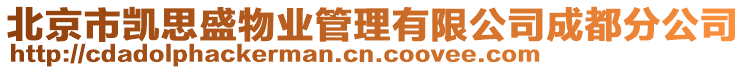 北京市凯思盛物业管理有限公司成都分公司
http://cdadolphackerman.cn.coovee.com